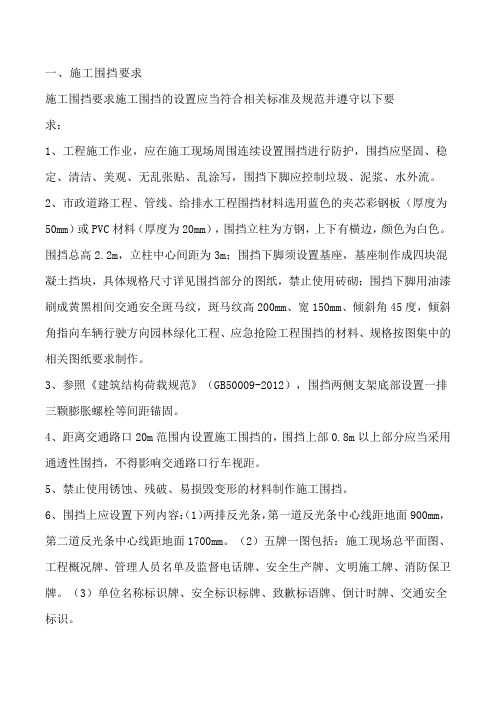 一、施工围挡要求

施工围挡要求施工围挡的设置应当符合相关标准及规范并遵守以下要求：

1、工程施工作业，应在施工现场周围连续设置围挡进行防护，围挡应坚固、稳定、清洁、美观、无乱张贴、乱涂写，围挡下脚应控制垃圾、泥浆、水外流。

2、市政道路工程、管线、给排水工程围挡材料选用蓝色的夹芯彩钢板（厚度为50mm）或PVC材料（厚度为20mm），围挡立柱为方钢，上下有横边，颜色为白色。围挡总高2.2m，立柱中心间距为3m；围挡下脚须设置基座，基座制作成四块混凝土挡块，具体规格尺寸详见围挡部分的图纸，禁止使用砖砌；围挡下脚用油漆刷成黄黑相间交通安全斑马纹，斑马纹高200mm、宽150mm、倾斜角45度，倾斜角指向车辆行驶方向园林绿化工程、应急抢险工程围挡的材料、规格按图集中的相关图纸要求制作。

3、参照《建筑结构荷载规范》（GB50009-2012），围挡两侧支架底部设置一排三颗膨胀螺栓等间距锚固。

4、距离交通路口20m范围内设置施工围挡的，围挡上部0.8m以上部分应当采用通透性围挡，不得影响交通路口行车视距。

5、禁止使用锈蚀、残破、易损毁变形的材料制作施工围挡。

6、围挡上应设置下列内容：(1)两排反光条，第一道反光条中心线距地面900mm，第二道反光条中心线距地面1700mm。（2）五牌一图包括：施工现场总平面图、工程概况牌、管理人员名单及监督电话牌、安全生产牌、文明施工牌、消防保卫牌。（3）单位名称标识牌、安全标识标牌、致歉标语牌、倒计时牌、交通安全标识。